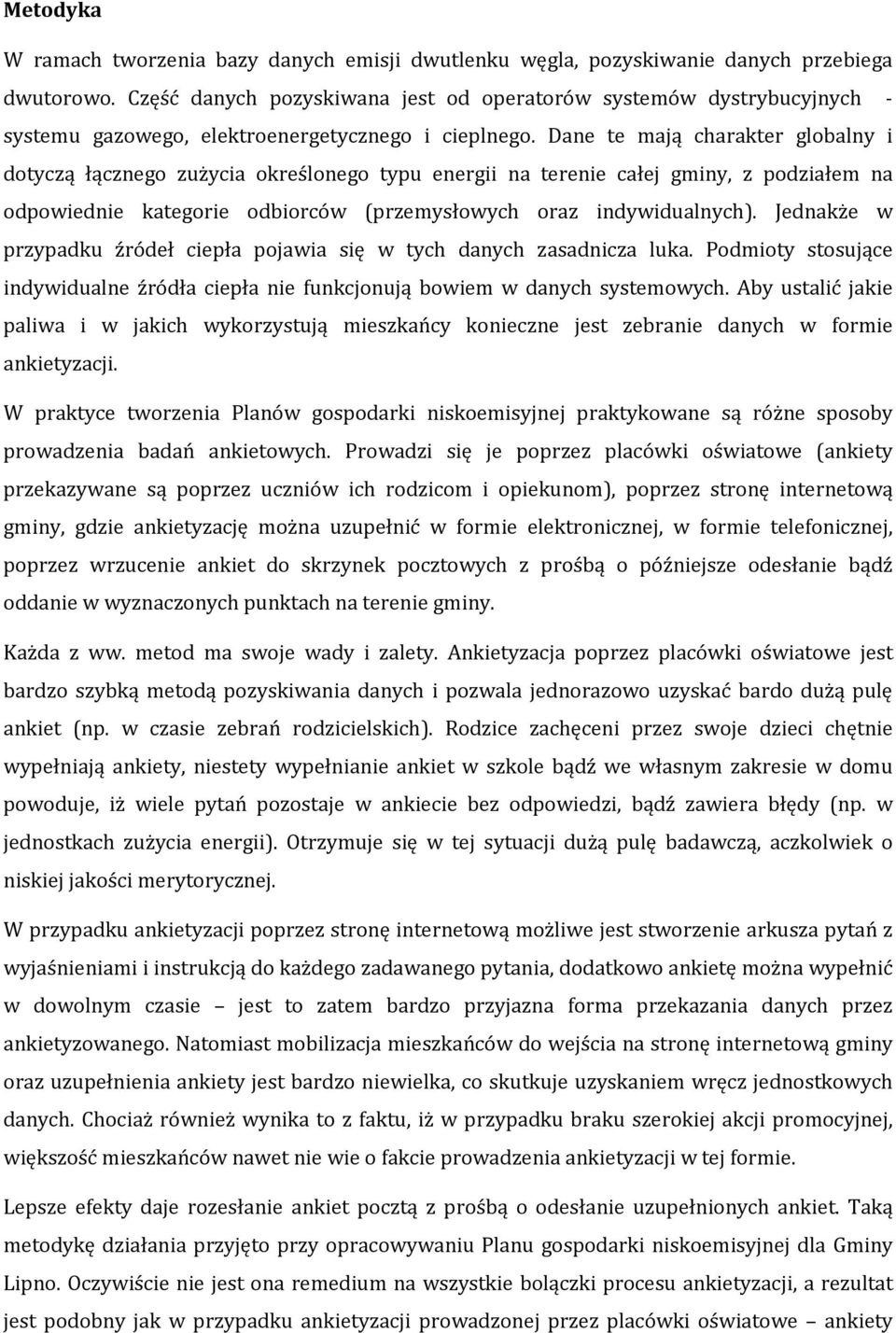 Metodyka

W ramach tworzenia bazy danych emisji dwutlenku węgla, pozyskiwanie danych przebiega dwutorowo. Część danych pozyskiwana jest od operatorów systemów dystrybucyjnych - systemu gazowego, elektroenergetycznego i cieplnego. Dane te mają charakter globalny i dotyczą łącznego zużycia określonego typu energii na terenie całej gminy, z podziałem na odpowiednie kategorie odbiorców (przemysłowych oraz indywidualnych). Jednakże w przypadku źródeł ciepła pojawia się w tych danych zasadnicza luka. Podmioty stosujące indywidualne źródła ciepła nie funkcjonują bowiem w danych systemowych. Aby ustalić jakie paliwa i w jakich wykorzystują mieszkańcy konieczne jest zebranie danych w formie ankietyzacji.

W praktyce tworzenia Planów gospodarki niskoemisyjnej praktykowane są różne sposoby prowadzenia badań ankietowych. Prowadzi się je poprzez placówki oświatowe (ankiety przekazywane są poprzez uczniów ich rodzicom i opiekunom), poprzez stronę internetową gminy, gdzie ankietyzację można uzupełnić w formie elektronicznej, w formie telefonicznej, poprzez wrzucenie ankiet do skrzynek pocztowych z prośbą o późniejsze odesłanie bądź oddanie w wyznaczonych punktach na terenie gminy.

Każda z ww. metod ma swoje wady i zalety. Ankietyzacja poprzez placówki oświatowe jest bardzo szybką metodą pozyskiwania danych i pozwala jednorazowo uzyskać bardo dużą pulę ankiet (np. w czasie zebrań rodzicielskich). Rodzice zachęceni przez swoje dzieci chętnie wypełniają ankiety, niestety wypełnianie ankiet w szkole bądź we własnym zakresie w domu powoduje, iż wiele pytań pozostaje w ankiecie bez odpowiedzi, bądź zawiera błędy (np. w jednostkach zużycia energii). Otrzymuje się w tej sytuacji dużą pulę badawczą, aczkolwiek o niskiej jakości merytorycznej.

W przypadku ankietyzacji poprzez stronę internetową możliwe jest stworzenie arkusza pytań z wyjaśnieniami i instrukcją do każdego zadawanego pytania, dodatkowo ankietę można wypełnić w dowolnym czasie – jest to zatem bardzo przyjazna forma przekazania danych przez ankietyzowanego. Natomiast mobilizacja mieszkańców do wejścia na stronę internetową gminy oraz uzupełnienia ankiety jest bardzo niewielka, co skutkuje uzyskaniem wręcz jednostkowych danych. Chociaż również wynika to z faktu, iż w przypadku braku szerokiej akcji promocyjnej, większość mieszkańców nawet nie wie o fakcie prowadzenia ankietyzacji w tej formie.

Lepsze efekty daje rozesłanie ankiet pocztą z prośbą o odesłanie uzupełnionych ankiet. Taką metodykę działania przyjęto przy opracowywaniu Planu gospodarki niskoemisyjnej dla Gminy Lipno. Oczywiście nie jest ona remedium na wszystkie bolączki procesu ankietyzacji, a rezultat jest podobny jak w przypadku ankietyzacji prowadzonej przez placówki oświatowe – ankiety